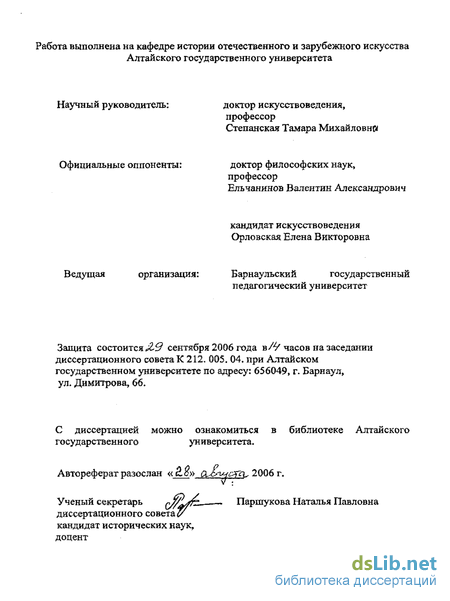 Работа выполнена на кафедре истории отечественного и зарубежного искусства Алтайского государственного университета

Научный руководитель: доктор искусствоведения, профессор Степанская Тамара Михайловна

Официальные оппоненты: доктор философских наук, профессор Ельчанинов Валентин Александрович

кандидат искусствоведения Орловская Елена Викторовна

Ведущая организация: Барнаульский государственный педагогический университет

Защита состоится 29 сентября 2006 года в 14 часов на заседании диссертационного совета К 212. 005. 04. при Алтайском государственном университете по адресу: 656049, г. Барнаул, ул. Димитрова, 66.

С диссертацией можно ознакомиться в библиотеке Алтайского государственного университета.

Автореферат разослан «28» августа 2006 г.

Ученый секретарь диссертационного совета кандидат исторических наук, доцент Паршукова Наталья Павловна

dsLib.net
библиотека диссертаций